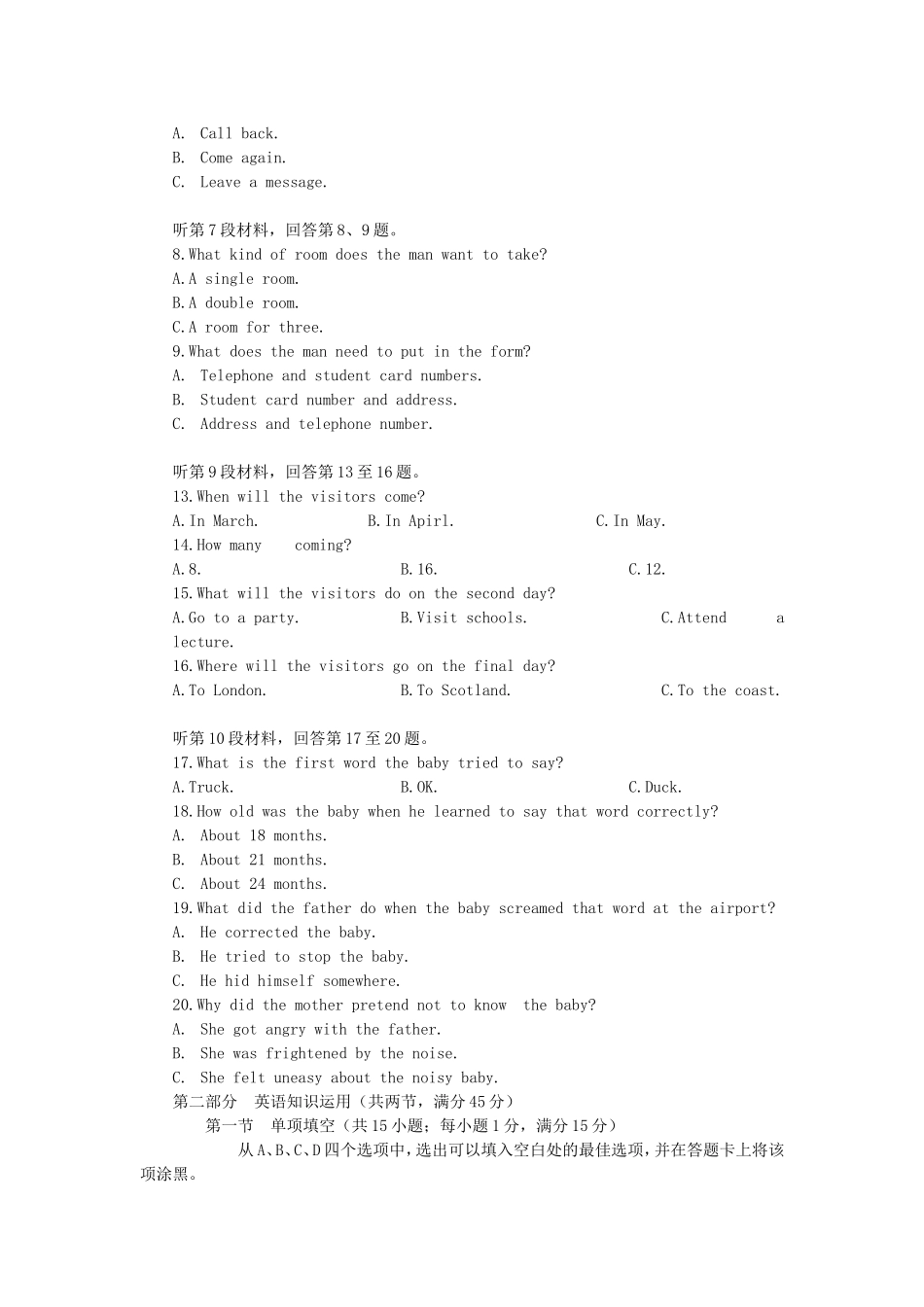 A. Call back.
B. Come again.
C. Leave a message.

听第7段材料，回答第8、9题。
8.What kind of room does the man want to take?
A.A single room.
B.A double room.
C.A room for three.
9.What does the man need to put in the form?
A. Telephone and student card numbers.
B. Student card number and address.
C. Address and telephone number.

听第9段材料，回答第13至16题。
13.When will the visitors come?
A.In March. B.In Apirl. C.In May.
14.How many coming?
A.8. B.16. C.12.
15.What will the visitors do on the second day?
A.Go to a party. B.Visit schools. C.Attend a lecture.
16.Where will the visitors go on the final day?
A.To London. B.To Scotland. C.To the coast.

听第10段材料，回答第17至20题。
17.What is the first word the baby tried to say?
A.Truck. B.OK. C.Duck.
18.How old was the baby when he learned to say that word correctly?
A. About 18 months.
B. About 21 months.
C. About 24 months.
19.What did the father do when the baby screamed that word at the airport?
A. He corrected the baby.
B. He tried to stop the baby.
C. He hid himself somewhere.
20.Why did the mother pretend not to know the baby?
A. She got angry with the father.
B. She was frightened by the noise.
C. She felt uneasy about the noisy baby.
第二部分 英语知识运用（共两节，满分45分）
第一节 单项填空（共15小题；每小题1分，满分15分）
从A、B、C、D四个选项中，选出可以填入空白处的最佳选项，并在答题卡上将该项涂黑。